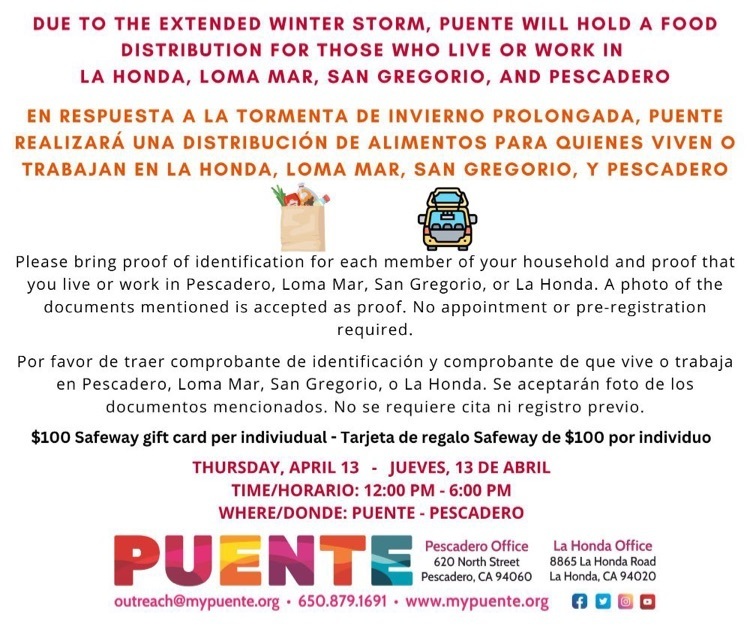 DUE TO THE EXTENDED WINTER STORM, PUENTE WILL HOLD A FOOD DISTRIBUTION FOR THOSE WHO LIVE OR WORK IN LA HONDA, LOMA MAR, SAN GREGORIO, AND PESCADERO

EN RESPUESTA A LA TORMENTA DE INVIERNO PROLONGADA, PUENTE REALIZARÁ UNA DISTRIBUCIÓN DE ALIMENTOS PARA QUIENES VIVEN O TRABAJAN EN LA HONDA, LOMA MAR, SAN GREGORIO, Y PESCADERO

Please bring proof of identification for each member of your household and proof that you live or work in Pescadero, Loma Mar, San Gregorio, or La Honda. A photo of the documents mentioned is accepted as proof. No appointment or pre-registration required.

Por favor de traer comprobante de identificación y comprobante de que vive o trabaja en Pescadero, Loma Mar, San Gregorio, o La Honda. Se aceptarán foto de los documentos mencionados. No se requiere cita ni registro previo.

$100 Safeway gift card per indiviudual - Tarjeta de regalo Safeway de $100 por individuo

THURSDAY, APRIL 13 - JUEVES, 13 DE ABRIL
TIME/HORARIO: 12:00 PM - 6:00 PM
WHERE/DONDE: PUENTE - PESCADERO

PUENTE

Pescadero Office
620 North Street
Pescadero, CA 94060

La Honda Office
8865 La Honda Road
La Honda, CA 94020

outreach@mypuente.org • 650.879.1691 • www.mypuente.org